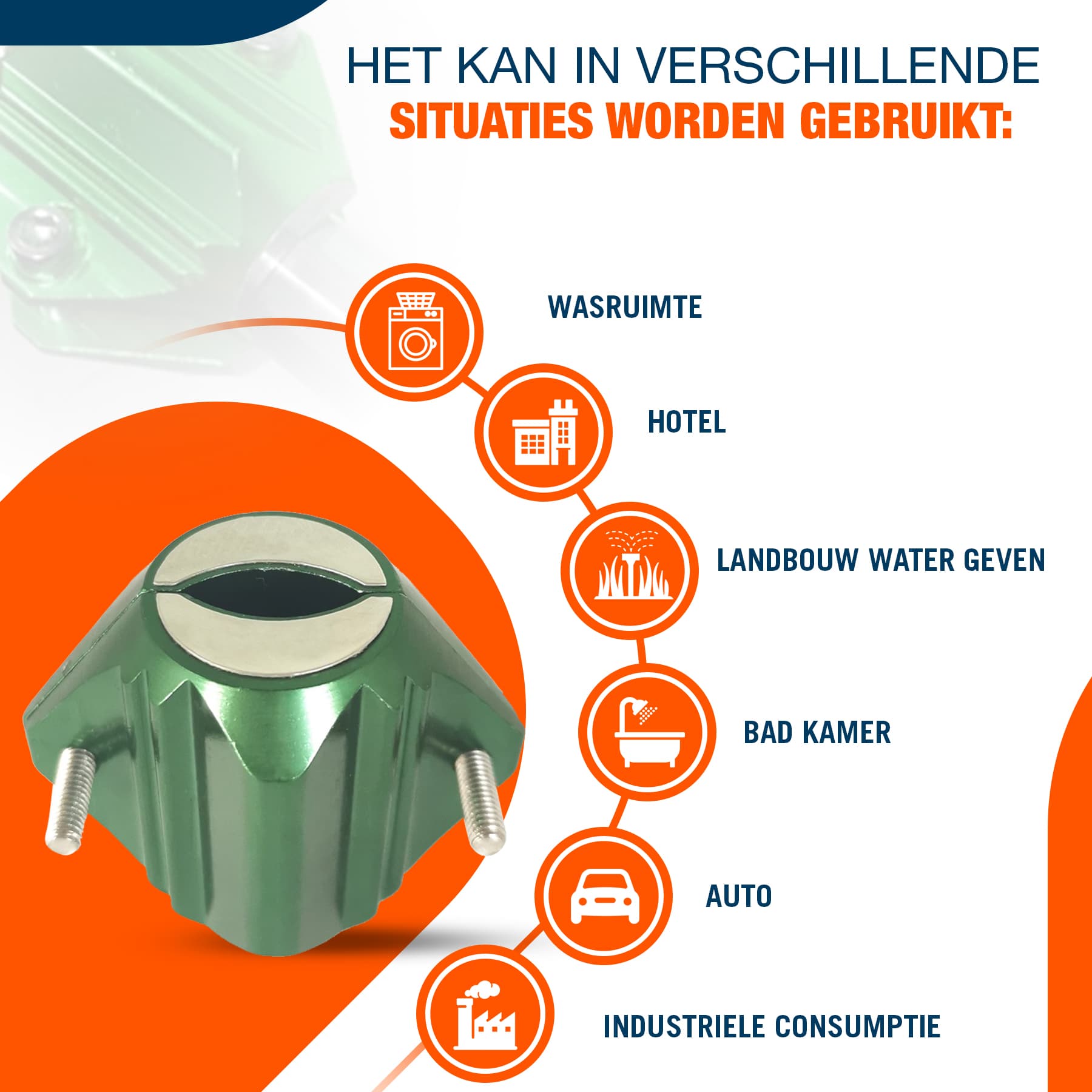 HET KAN IN VERSCHILLENDE SITUATIES WORDEN GEBRUIKT:

WASRUIMTE

HOTEL

LANDBOUW WATER GEVEN

BAD KAMER

AUTO

INDUSTRIELE CONSUMPTIE